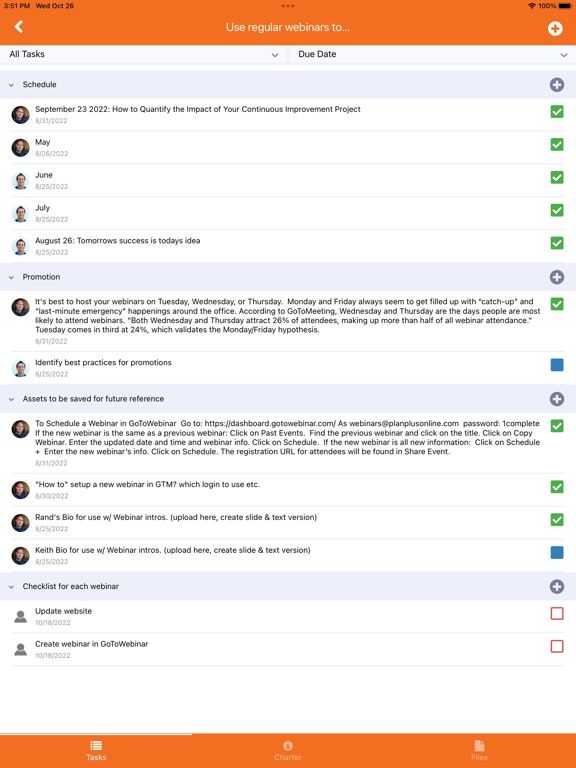 3:51 PM Wed Oct 26

100%

Use regular webinars to...

All Tasks

Due Date

Schedule

September 23 2022: How to Quantify the Impact of Your Continuous Improvement Project
8/31/2022

May
8/26/2022

June
8/25/2022

July
8/25/2022

August 26: Tomorrows success is todays idea
8/25/2022

Promotion

It's best to host your webinars on Tuesday, Wednesday, or Thursday. Monday and Friday always seem to get filled up with "catch-up" and "last-minute emergency" happenings around the office. According to GoToMeeting, Wednesday and Thursday are the days people are most likely to attend webinars. "Both Wednesday and Thursday attract 26% of attendees, making up more than half of all webinar attendance." Tuesday comes in third at 24%, which validates the Monday/Friday hypothesis.
8/31/2022

Identify best practices for promotions
8/25/2022

Assets to be saved for future reference

To Schedule a Webinar in GoToWebinar Go to: https://dashboard.gotowebinar.com/ As webinars@planplusonline.com password: 1complete If the new webinar is the same as a previous webinar: Click on Past Events. Find the previous webinar and click on the title. Click on Copy Webinar. Enter the updated date and time and webinar info. Click on Schedule. If the new webinar is all new information: Click on Schedule + Enter the new webinar's info. Click on Schedule. The registration URL for attendees will be found in Share Event.
8/31/2022

"How to" setup a new webinar in GTM? which login to use etc.
8/30/2022

Rand's Bio for use w/ Webinar intros. (upload here, create slide & text version)
8/25/2022

Keith Bio for use w/ Webinar intros. (upload here, create slide & text version)
8/25/2022

Checklist for each webinar

Update website
10/18/2022

Create webinar in GoToWebinar
10/18/2022

Tasks

Charter

Files